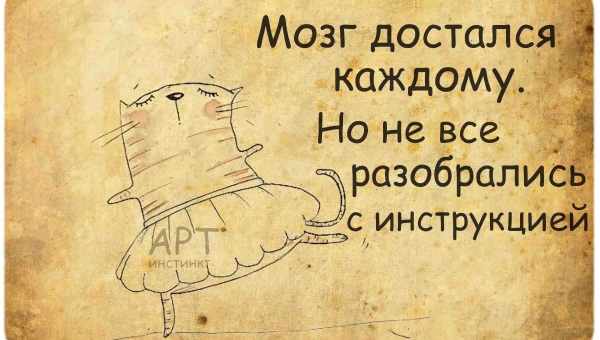 Мозг достался каждому.
Но не все разобрались с инструкцией

АРТ
ИНСТИНКТ